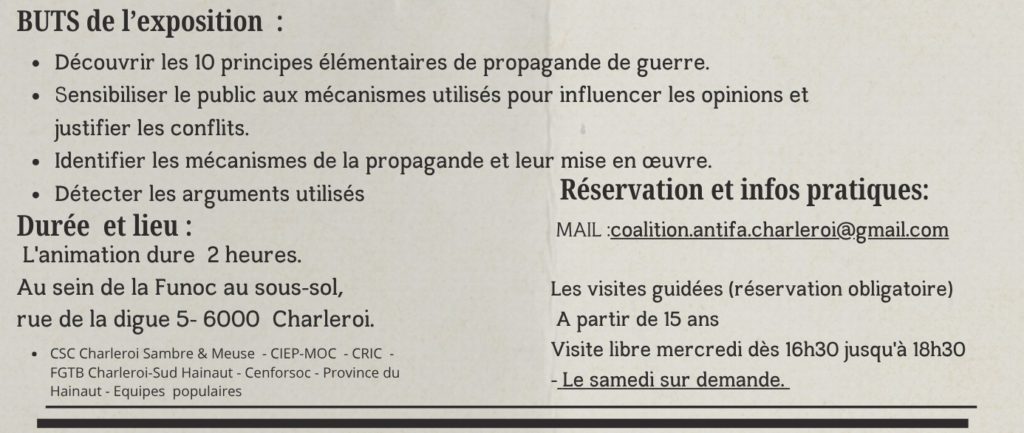 BUTS de l'exposition :

• Découvrir les 10 principes élémentaires de propagande de guerre.
• Sensibiliser le public aux mécanismes utilisés pour influencer les opinions et justifier les conflits.
• Identifier les mécanismes de la propagande et leur mise en œuvre.
• Détecter les arguments utilisés

Durée et lieu :
L'animation dure 2 heures.
Au sein de la Funoc au sous-sol,
rue de la digue 5- 6000 Charleroi.

• CSC Charleroi Sambre & Meuse - CIEP-MOC - CRIC - FGTB Charleroi-Sud Hainaut - Cenforsoc - Province du Hainaut - Equipes populaires

Réservation et infos pratiques:
MAIL :coalition.antifa.charleroi@gmail.com

Les visites guidées (réservation obligatoire)
A partir de 15 ans
Visite libre mercredi dès 16h30 jusqu'à 18h30
- Le samedi sur demande.